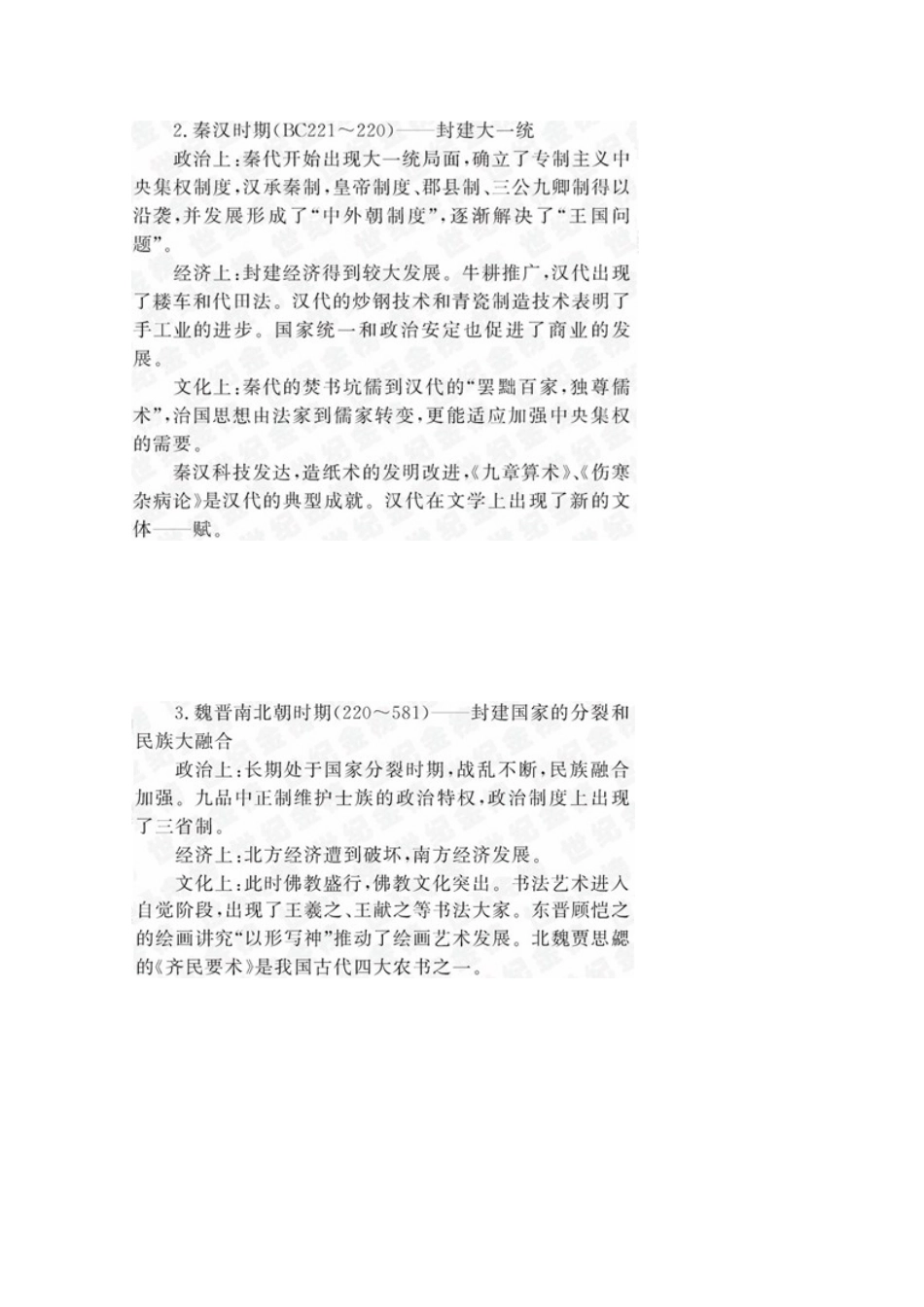 2.秦汉时期(BC221～220)——封建大一统

政治上:秦代开始出现大一统局面,确立了专制主义中央集权制度,汉承秦制,皇帝制度、郡县制、三公九卿制得以沿袭,并发展形成了“中外朝制度”,逐渐解决了“王国问题”。

经济上:封建经济得到较大发展。牛耕推广,汉代出现了耧车和代田法。汉代的炒钢技术和青瓷制造技术表明了手工业的进步。国家统一和政治安定也促进了商业的发展。

文化上:秦代的焚书坑儒到汉代的“罢黜百家,独尊儒术”,治国思想由法家到儒家转变,更能适应加强中央集权的需要。

秦汉科技发达,造纸术的发明改进,《九章算术》、《伤寒杂病论》是汉代的典型成就。汉代在文学上出现了新的文体——赋。

3.魏晋南北朝时期(220～581)——封建国家的分裂和民族大融合

政治上:长期处于国家分裂时期,战乱不断,民族融合加强。九品中正制维护士族的政治特权,政治制度上出现了三省制。

经济上:北方经济遭到破坏,南方经济发展。

文化上:此时佛教盛行,佛教文化突出。书法艺术进入自觉阶段,出现了王羲之、王献之等书法大家。东晋顾恺之的绘画讲究“以形写神”推动了绘画艺术发展。北魏贾思勰的《齐民要术》是我国古代四大农书之一。